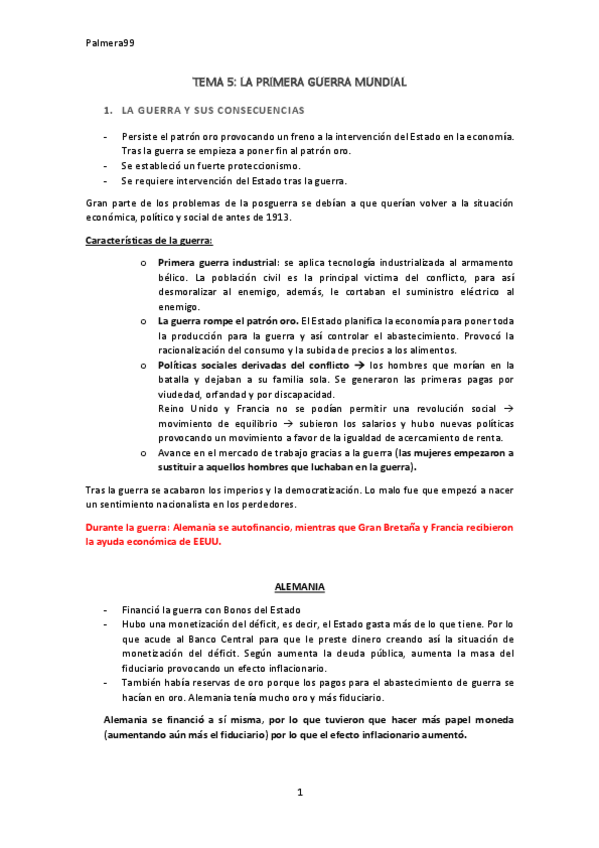 Palmera99

TEMA 5: LA PRIMERA GUERRA MUNDIAL

1. LA GUERRA Y SUS CONSECUENCIAS

- Persiste el patrón oro provocando un freno a la intervención del Estado en la economía. Tras la guerra se empieza a poner fin al patrón oro.
- Se estableció un fuerte proteccionismo.
- Se requiere intervención del Estado tras la guerra.

Gran parte de los problemas de la posguerra se debían a que querían volver a la situación económica, político y social de antes de 1913.

Características de la guerra:

o Primera guerra industrial: se aplica tecnología industrializada al armamento bélico. La población civil es la principal victima del conflicto, para así desmoralizar al enemigo, además, le cortaban el suministro eléctrico al enemigo.
o La guerra rompe el patrón oro. El Estado planifica la economía para poner toda la producción para la guerra y así controlar el abastecimiento. Provocó la racionalización del consumo y la subida de precios a los alimentos.
o Políticas sociales derivadas del conflicto → los hombres que morían en la batalla y dejaban a su familia sola. Se generaron las primeras pagas por viudedad, orfandad y por discapacidad.
Reino Unido y Francia no se podían permitir una revolución social → movimiento de equilibrio → subieron los salarios y hubo nuevas políticas provocando un movimiento a favor de la igualdad de acercamiento de renta.
o Avance en el mercado de trabajo gracias a la guerra (las mujeres empezaron a sustituir a aquellos hombres que luchaban en la guerra).

Tras la guerra se acabaron los imperios y la democratización. Lo malo fue que empezó a nacer un sentimiento nacionalista en los perdedores.

Durante la guerra: Alemania se autofinancio, mientras que Gran Bretaña y Francia recibieron la ayuda económica de EEUU.

ALEMANIA

- Financió la guerra con Bonos del Estado
- Hubo una monetización del déficit, es decir, el Estado gasta más de lo que tiene. Por lo que acude al Banco Central para que le preste dinero creando así la situación de monetización del déficit. Según aumenta la deuda pública, aumenta la masa del fiduciario provocando un efecto inflacionario.
- También había reservas de oro porque los pagos para el abastecimiento de guerra se hacían en oro. Alemania tenía mucho oro y más fiduciario.

Alemania se financió a sí misma, por lo que tuvieron que hacer más papel moneda (aumentando aún más el fiduciario) por lo que el efecto inflacionario aumentó.

1